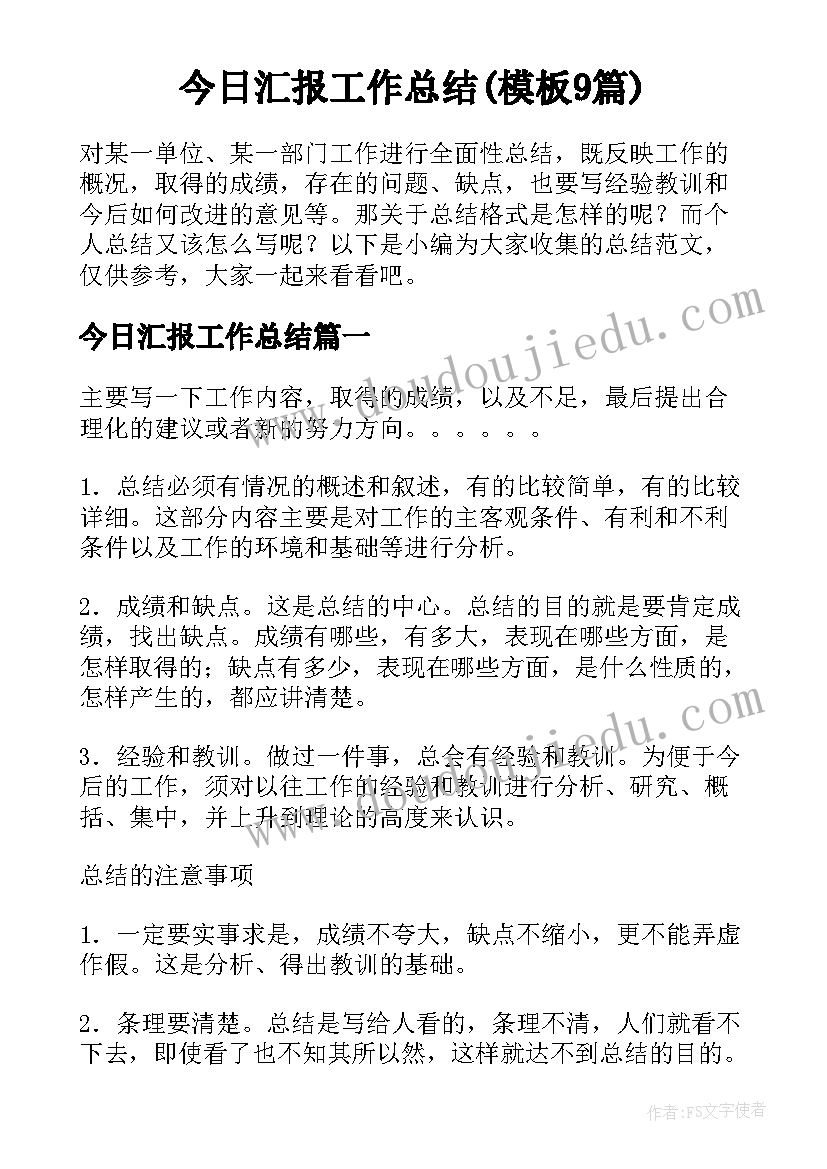 今日汇报工作总结(模板9篇)

对某一单位、某一部门工作进行全面性总结，既反映工作的概况，取得的成绩，存在的问题、缺点，也要写经验教训和今后如何改进的意见等。那关于总结格式是怎样的呢？而个人总结又该怎么写呢？以下是小编为大家收集的总结范文，仅供参考，大家一起来看看吧。

今日汇报工作总结篇一

主要写一下工作内容，取得的成绩，以及不足，最后提出合理化的建议或者新的努力方向。。。。。。

1．总结必须有情况的概述和叙述，有的比较简单，有的比较详细。这部分内容主要是对工作的主客观条件、有利和不利条件以及工作的环境和基础等进行分析。

2．成绩和缺点。这是总结的中心。总结的目的就是要肯定成绩，找出缺点。成绩有哪些，有多大，表现在哪些方面，是怎样取得的；缺点有多少，表现在哪些方面，是什么性质的，怎样产生的，都应讲清楚。

3．经验和教训。做过一件事，总会有经验和教训。为便于今后的工作，须对以往工作的经验和教训进行分析、研究、概括、集中，并上升到理论的高度来认识。

总结的注意事项

1．一定要实事求是，成绩不夸大，缺点不缩小，更不能弄虚作假。这是分析、得出教训的基础。

2．条理要清楚。总结是写给人看的，条理不清，人们就看不下去，即使看了也不知其所以然，这样就达不到总结的目的。

www.doudoujiedu.com

作者：FS文字使者